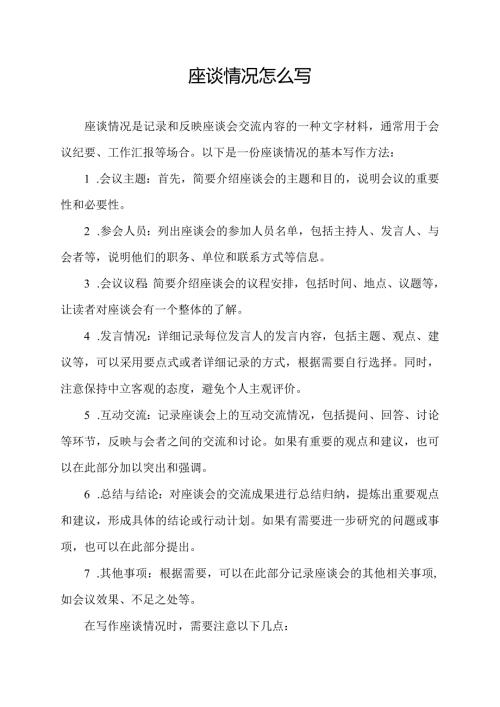 座谈情况怎么写

座谈情况是记录和反映座谈会交流内容的一种文字材料，通常用于会议纪要、工作汇报等场合。以下是一份座谈情况的基本写作方法：

1 .会议主题：首先，简要介绍座谈会的主题和目的，说明会议的重要性和必要性。

2 .参会人员：列出座谈会的参加人员名单，包括主持人、发言人、与会者等，说明他们的职务、单位和联系方式等信息。

3 .会议议程 简要介绍座谈会的议程安排，包括时间、地点、议题等，让读者对座谈会有一个整体的了解。

4 .发言情况：详细记录每位发言人的发言内容，包括主题、观点、建议等，可以采用要点式或者详细记录的方式，根据需要自行选择。同时，注意保持中立客观的态度，避免个人主观评价。

5 .互动交流：记录座谈会上的互动交流情况，包括提问、回答、讨论等环节，反映与会者之间的交流和讨论。如果有重要的观点和建议，也可以在此部分加以突出和强调。

6 .总结与结论：对座谈会的交流成果进行总结归纳，提炼出重要观点和建议，形成具体的结论或行动计划。如果有需要进一步研究的问题或事项，也可以在此部分提出。

7 .其他事项：根据需要，可以在此部分记录座谈会的其他相关事项，如会议效果、不足之处等。

在写作座谈情况时，需要注意以下几点：